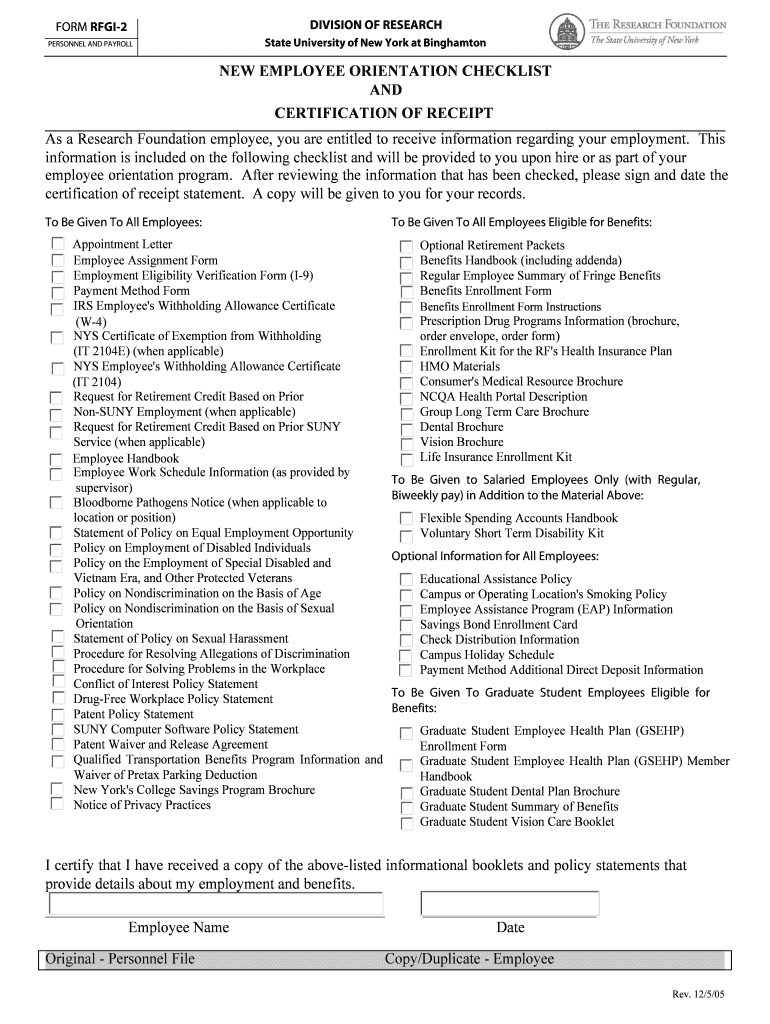 FORM RFGI-2
PERSONNEL AND PAYROLL

DIVISION OF RESEARCH
State University of New York at Binghamton

THE RESEARCH FOUNDATION
The State University of New York

NEW EMPLOYEE ORIENTATION CHECKLIST
AND
CERTIFICATION OF RECEIPT

As a Research Foundation employee, you are entitled to receive information regarding your employment. This information is included on the following checklist and will be provided to you upon hire or as part of your employee orientation program. After reviewing the information that has been checked, please sign and date the certification of receipt statement. A copy will be given to you for your records.

To Be Given To All Employees:

Appointment Letter
Employee Assignment Form
Employment Eligibility Verification Form (I-9)
Payment Method Form
IRS Employee's Withholding Allowance Certificate (W-4)
NYS Certificate of Exemption from Withholding (IT 2104E) (when applicable)
NYS Employee's Withholding Allowance Certificate (IT 2104)
Request for Retirement Credit Based on Prior Non-SUNY Employment (when applicable)
Request for Retirement Credit Based on Prior SUNY Service (when applicable)
Employee Handbook
Employee Work Schedule Information (as provided by supervisor)
Bloodborne Pathogens Notice (when applicable to location or position)
Statement of Policy on Equal Employment Opportunity
Policy on Employment of Disabled Individuals
Policy on the Employment of Special Disabled and Vietnam Era, and Other Protected Veterans
Policy on Nondiscrimination on the Basis of Age
Policy on Nondiscrimination on the Basis of Sexual Orientation
Statement of Policy on Sexual Harassment
Procedure for Resolving Allegations of Discrimination
Procedure for Solving Problems in the Workplace
Conflict of Interest Policy Statement
Drug-Free Workplace Policy Statement
Patent Policy Statement
SUNY Computer Software Policy Statement
Patent Waiver and Release Agreement
Qualified Transportation Benefits Program Information and Waiver of Pretax Parking Deduction
New York's College Savings Program Brochure
Notice of Privacy Practices

To Be Given To All Employees Eligible for Benefits:

Optional Retirement Packets
Benefits Handbook (including addenda)
Regular Employee Summary of Fringe Benefits
Benefits Enrollment Form
Benefits Enrollment Form Instructions
Prescription Drug Programs Information (brochure, order envelope, order form)
Enrollment Kit for the RF's Health Insurance Plan
HMO Materials
Consumer's Medical Resource Brochure
NCQA Health Portal Description
Group Long Term Care Brochure
Dental Brochure
Vision Brochure
Life Insurance Enrollment Kit

To Be Given to Salaried Employees Only (with Regular, Biweekly pay) in Addition to the Material Above:

Flexible Spending Accounts Handbook
Voluntary Short Term Disability Kit

Optional Information for All Employees:

Educational Assistance Policy
Campus or Operating Location's Smoking Policy
Employee Assistance Program (EAP) Information
Savings Bond Enrollment Card
Check Distribution Information
Campus Holiday Schedule
Payment Method Additional Direct Deposit Information

To Be Given To Graduate Student Employees Eligible for Benefits:

Graduate Student Employee Health Plan (GSEHP) Enrollment Form
Graduate Student Employee Health Plan (GSEHP) Member Handbook
Graduate Student Dental Plan Brochure
Graduate Student Summary of Benefits
Graduate Student Vision Care Booklet

I certify that I have received a copy of the above-listed informational booklets and policy statements that provide details about my employment and benefits.

Employee Name
Date

Original - Personnel File
Copy/Duplicate - Employee

Rev. 12/5/05